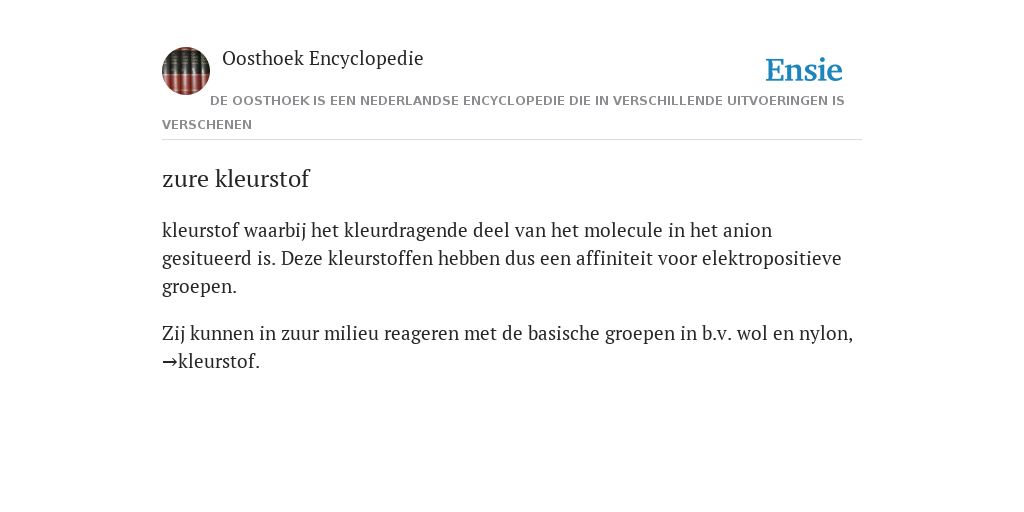 Oosthoek Encyclopedie

Ensie

DE OOSTHOEK IS EEN NEDERLANDSE ENCYCLOPEDIE DIE IN VERSCHILLENDE UITVOERINGEN IS VERSCHENEN

zure kleurstof

kleurstof waarbij het kleurdragende deel van het molecule in het anion gesitueerd is. Deze kleurstoffen hebben dus een affiniteit voor elektropositieve groepen.

Zij kunnen in zuur milieu reageren met de basische groepen in b.v. wol en nylon, →kleurstof.